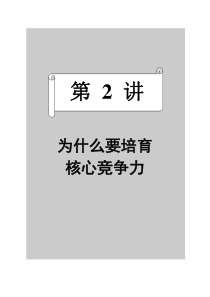 第 2 讲

为什么要培育
核心竞争力